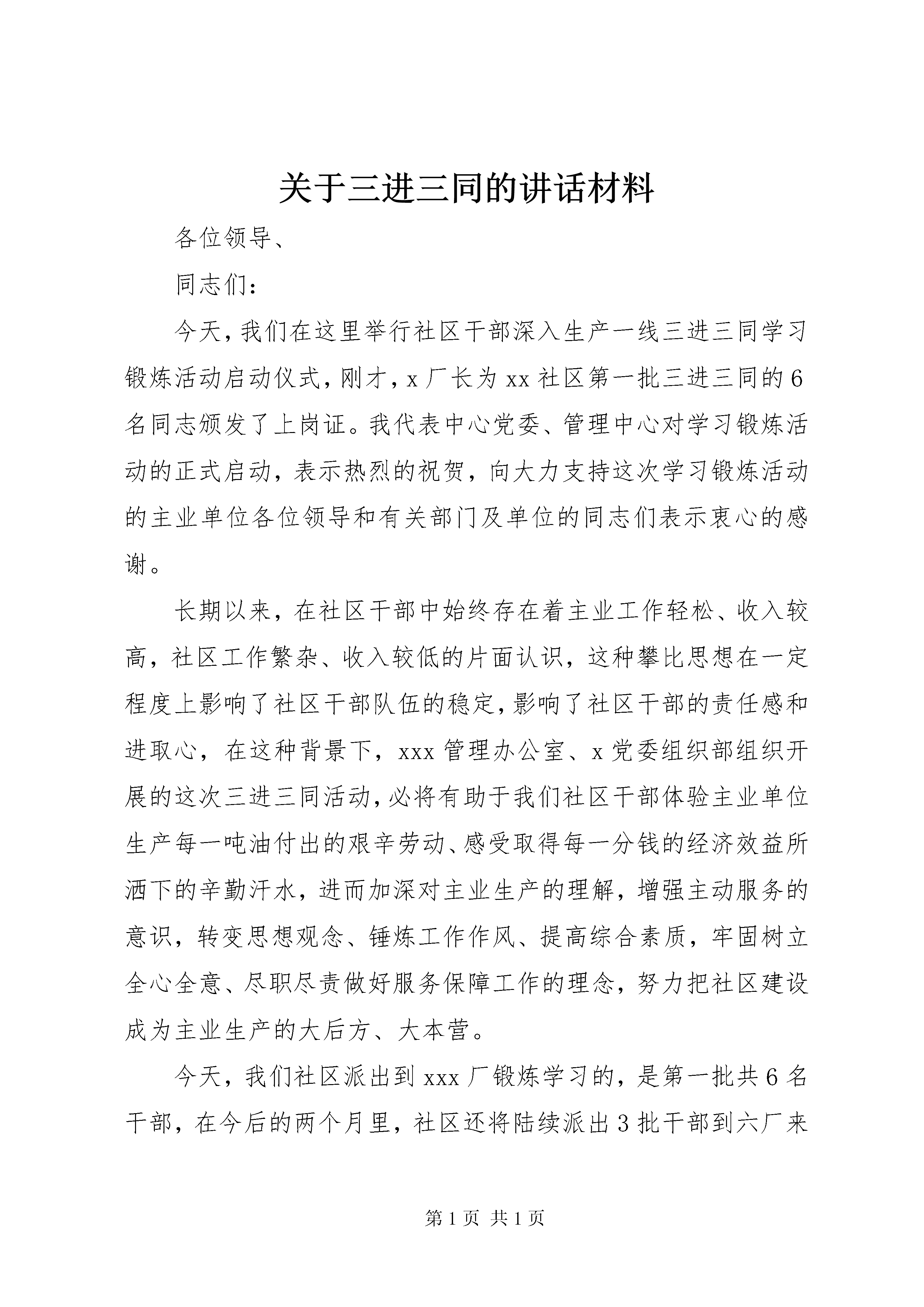 关于三进三同的讲话材料

各位领导、

同志们：

今天，我们在这里举行社区干部深入生产一线三进三同学习锻炼活动启动仪式，刚才，x 厂长为 xx 社区第一批三进三同的 6 名同志颁发了上岗证。我代表中心党委、管理中心对学习锻炼活动的正式启动，表示热烈的祝贺，向大力支持这次学习锻炼活动的主业单位各位领导和有关部门及单位的同志们表示衷心的感谢。

长期以来，在社区干部中始终存在着主业工作轻松、收入较高，社区工作繁杂、收入较低的片面认识，这种攀比思想在一定程度上影响了社区干部队伍的稳定，影响了社区干部的责任感和进取心，在这种背景下，xxx 管理办公室、x 党委组织部组织开展的这次三进三同活动，必将有助于我们社区干部体验主业单位生产每一吨油付出的艰辛劳动、感受取得每一分钱的经济效益所洒下的辛勤汗水，进而加深对主业生产的理解，增强主动服务的意识，转变思想观念、锤炼工作作风、提高综合素质，牢固树立全心全意、尽职尽责做好服务保障工作的理念，努力把社区建设成为主业生产的大后方、大本营。

今天，我们社区派出到 xxx 厂锻炼学习的，是第一批共 6 名干部，在今后的两个月里，社区还将陆续派出 3 批干部到六厂来

第 1 页 共 1 页